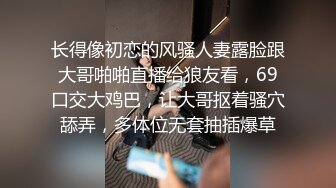 长得像初恋的风骚人妻露脸跟大哥啪啪直播给狼友看，69口交大鸡巴，让大哥抠着骚穴舔弄，多体位无套抽插爆草